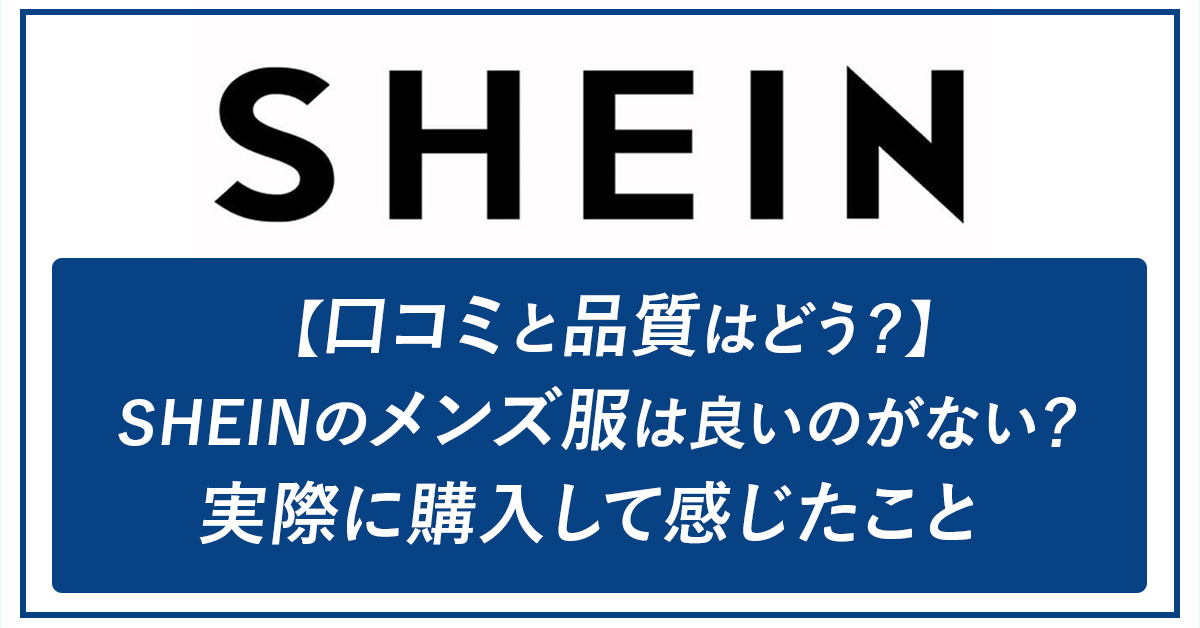 SHEIN

【口コミと品質はどう?】
SHEINのメンズ服は良いのがない?
実際に購入して感じたこと